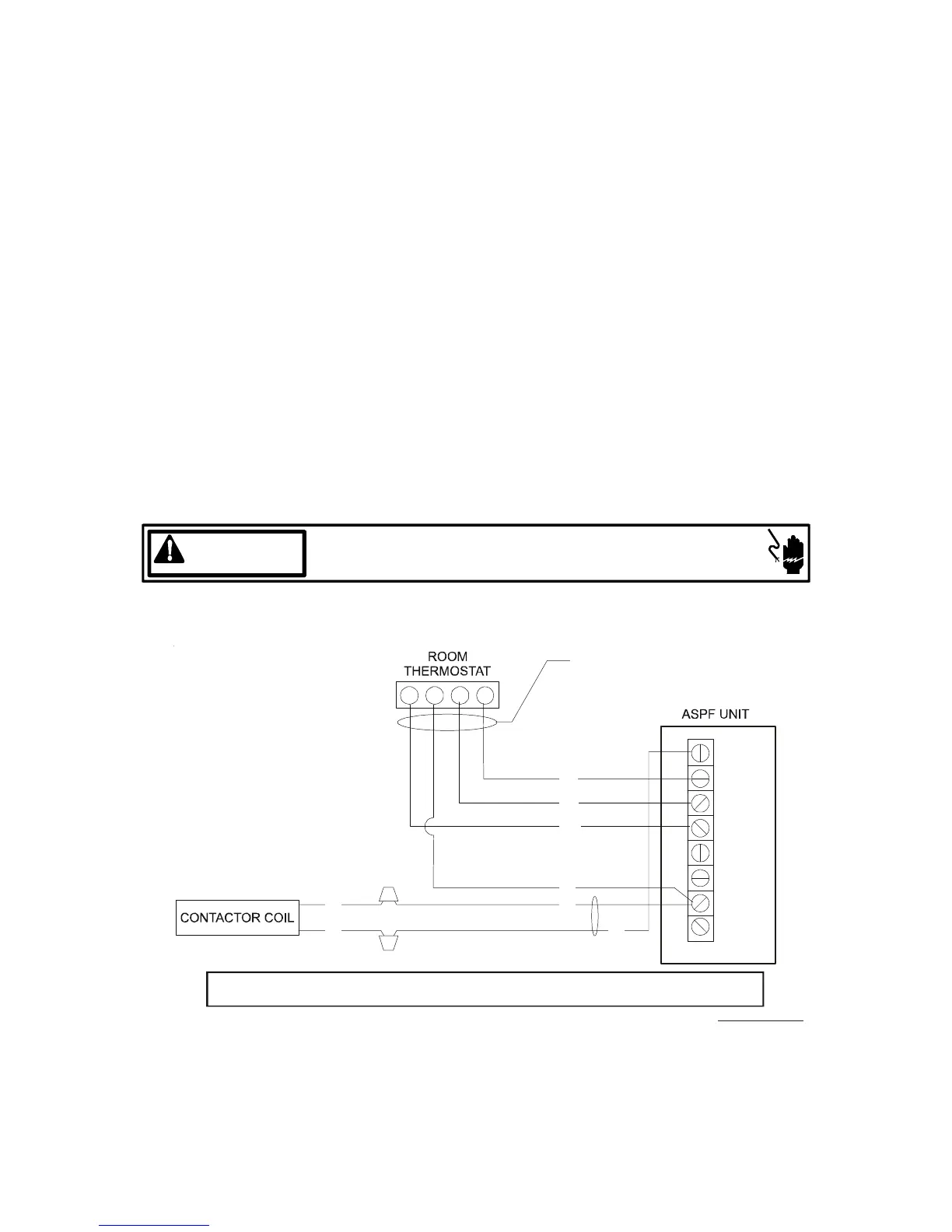 ROOM THERMOSTAT

ASPF UNIT

CONTACTOR COIL